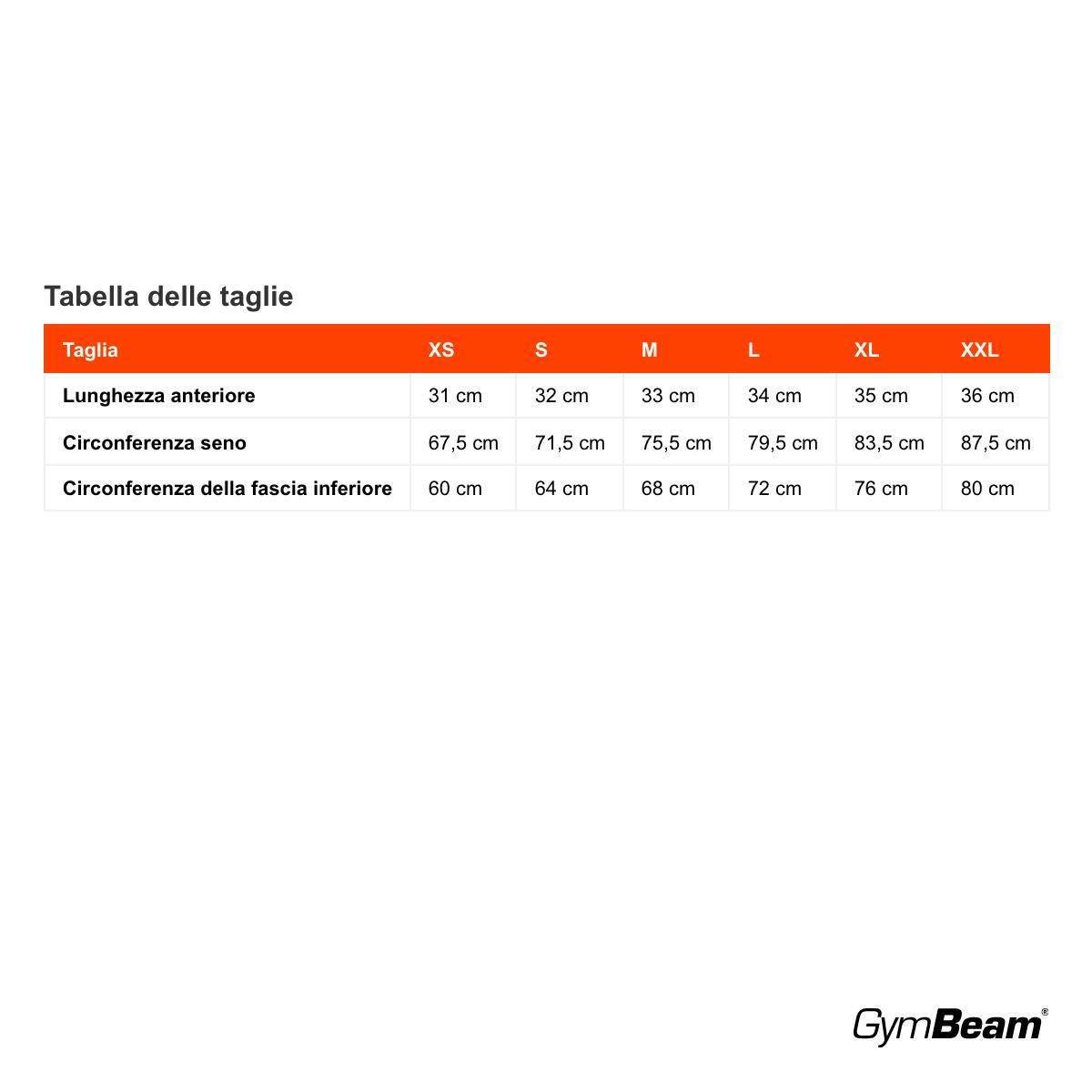 Tabella delle taglie

| Taglia | XS | S | M | L | XL | XXL |
|---|---|---|---|---|---|---|
| Lunghezza anteriore | 31 cm | 32 cm | 33 cm | 34 cm | 35 cm | 36 cm |
| Circonferenza seno | 67,5 cm | 71,5 cm | 75,5 cm | 79,5 cm | 83,5 cm | 87,5 cm |
| Circonferenza della fascia inferiore | 60 cm | 64 cm | 68 cm | 72 cm | 76 cm | 80 cm |

GymBeam®